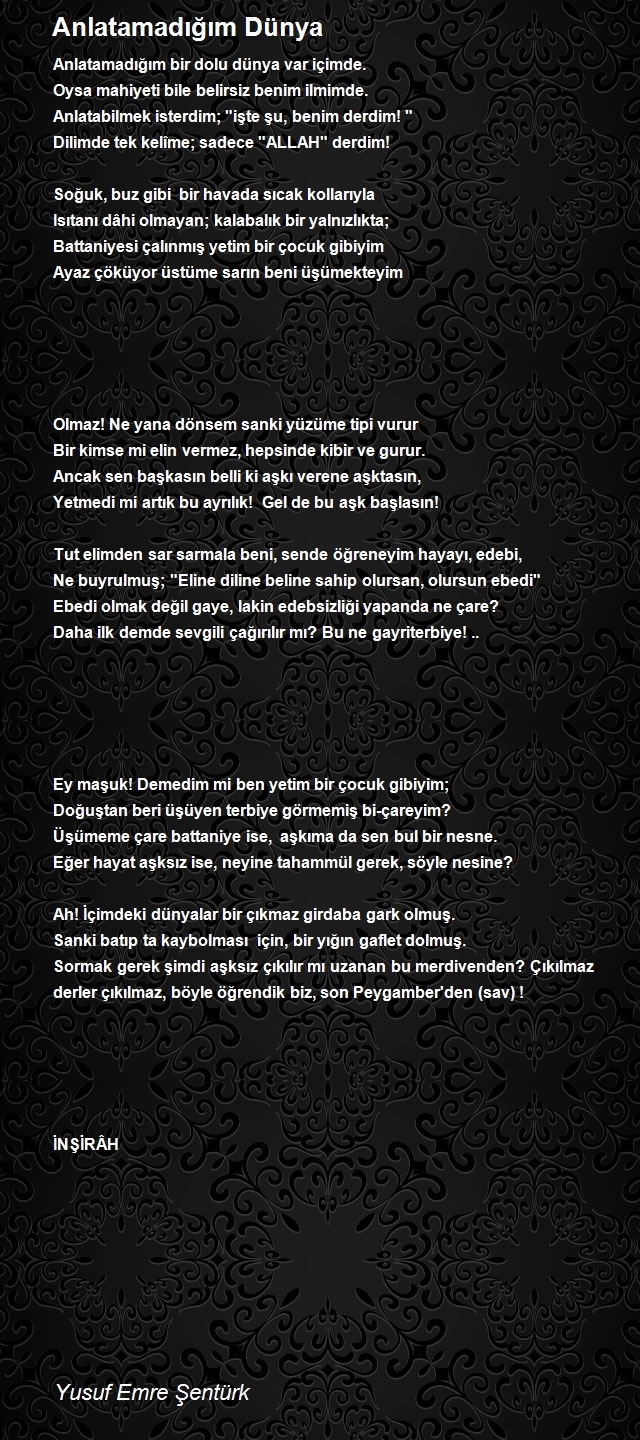 Anlatamadığım Dünya

Anlatamadığım bir dolu dünya var içimde.
Oysa mahiyeti bile belirsiz benim ilmimde.
Anlatabilmek isterdim; "işte şu, benim derdim! "
Dilimde tek kelime; sadece "ALLAH" derdim!

Soğuk, buz gibi bir havada sıcak kollarıyla
Isıtanı dâhi olmayan; kalabalık bir yalnızlıkta;
Battaniyesi çalınmış yetim bir çocuk gibiyim
Ayaz çöküyor üstüme sarın beni üşümekteyim

Olmaz! Ne yana dönsem sanki yüzüme tipi vurur
Bir kimse mi elin vermez, hepsinde kibir ve gurur.
Ancak sen başkasın belli ki aşkı verene aşktasın,
Yetmedi mi artık bu ayrılık! Gel de bu aşk başlasın!

Tut elimden sar sarmala beni, sende öğreneyim hayayı, edebi,
Ne buyrulmuş; "Eline diline beline sahip olursan, olursun ebedi"
Ebedi olmak değil gaye, lakin edebsizliği yapanda ne çare?
Daha ilk demde sevgili çağırılır mı? Bu ne gayriterbiye! ..

Ey maşuk! Demedim mi ben yetim bir çocuk gibiyim;
Doğuştan beri üşüyen terbiye görmemiş bi-çareyim?
Üşümeme çare battaniye ise, aşkıma da sen bul bir nesne.
Eğer hayat aşksız ise, neyine tahammül gerek, söyle nesine?

Ah! İçimdeki dünyalar bir çıkmaz girdaba gark olmuş.
Sanki batıp ta kaybolması için, bir yığın gaflet dolmuş.
Sormak gerek şimdi aşksız çıkılır mı uzanan bu merdivenden? Çıkılmaz derler çıkılmaz, böyle öğrendik biz, son Peygamber'den (sav) !

İNŞİRÂH

Yusuf Emre Şentürk